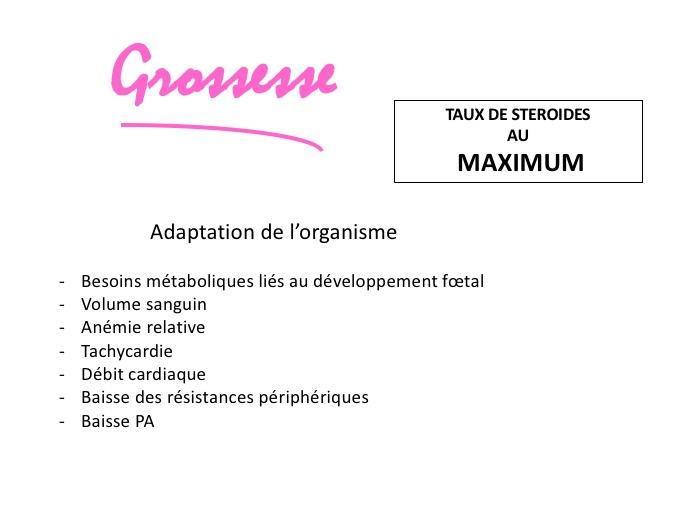 Grossesse

TAUX DE STEROIDES
AU
MAXIMUM

Adaptation de l'organisme

- Besoins métaboliques liés au développement fœtal
- Volume sanguin
- Anémie relative
- Tachycardie
- Débit cardiaque
- Baisse des résistances périphériques
- Baisse PA